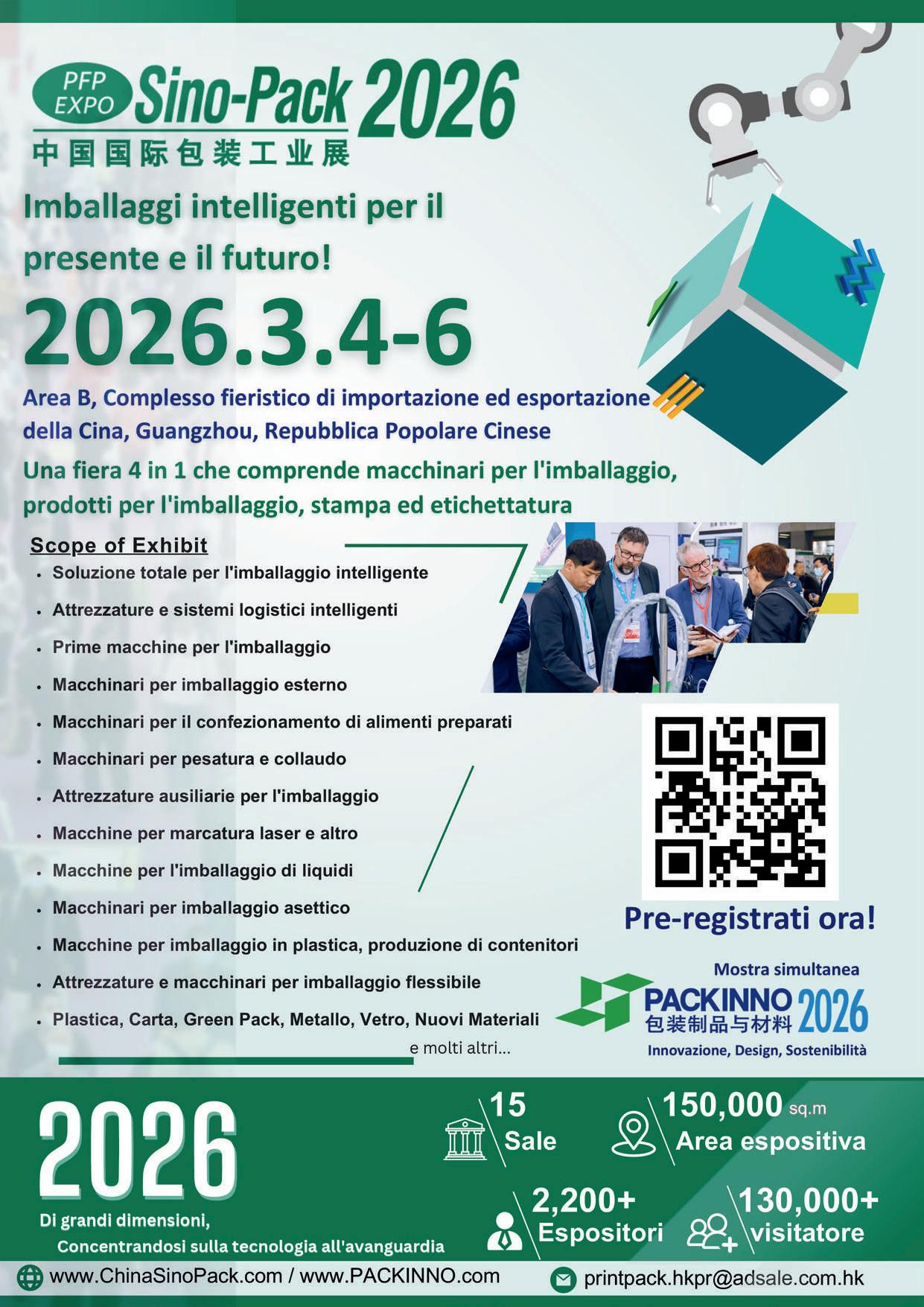 PFP EXPO Sino-Pack 2026
中国国际包装工业展

Imballaggi intelligenti per il presente e il futuro!

2026.3.4-6

Area B, Complesso fieristico di importazione ed esportazione della Cina, Guangzhou, Repubblica Popolare Cinese

Una fiera 4 in 1 che comprende macchinari per l'imballaggio, prodotti per l'imballaggio, stampa ed etichettatura

Scope of Exhibit
• Soluzione totale per l'imballaggio intelligente
• Attrezzature e sistemi logistici intelligenti
• Prime macchine per l'imballaggio
• Macchinari per imballaggio esterno
• Macchinari per il confezionamento di alimenti preparati
• Macchinari per pesatura e collaudo
• Attrezzature ausiliarie per l'imballaggio
• Macchine per marcatura laser e altro
• Macchine per l'imballaggio di liquidi
• Macchinari per imballaggio asettico
• Macchine per imballaggio in plastica, produzione di contenitori
• Attrezzature e macchinari per imballaggio flessibile
• Plastica, Carta, Green Pack, Metallo, Vetro, Nuovi Materiali
e molti altri...

Pre-registrati ora!

Mostra simultanea
PACKINNO 2026
包装制品与材料
Innovazione, Design, Sostenibilità

2026
Di grandi dimensioni,
Concentrandosi sulla tecnologia all'avanguardia

15
Sale

150,000 sq.m
Area espositiva

2,200+
Espositori

130,000+
visitatore

www.ChinaSinoPack.com / www.PACKINNO.com
printpack.hkpr@adsale.com.hk